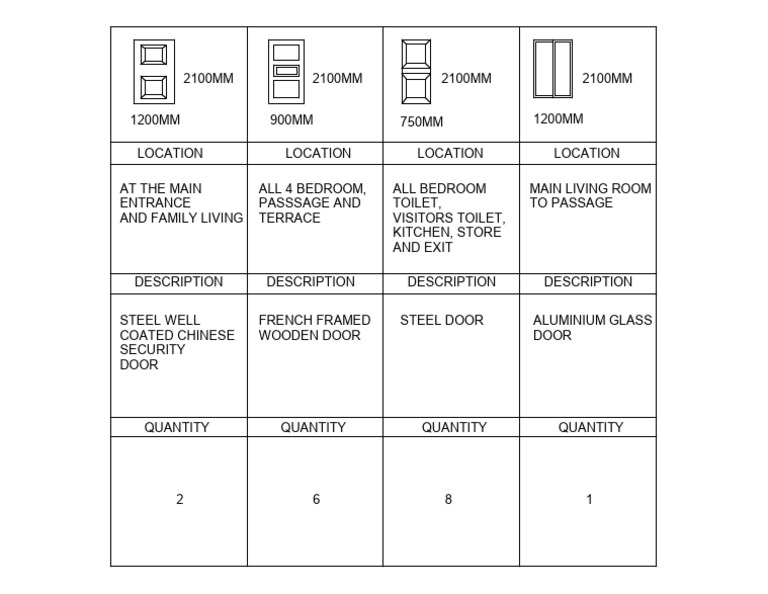 | 2100MM 1200MM | 2100MM 900MM | 2100MM 750MM | 2100MM 1200MM |
|---|---|---|---|
| LOCATION | LOCATION | LOCATION | LOCATION |
| AT THE MAIN ENTRANCE AND FAMILY LIVING | ALL 4 BEDROOM, PASSSAGE AND TERRACE | ALL BEDROOM TOILET, VISITORS TOILET, KITCHEN, STORE AND EXIT | MAIN LIVING ROOM TO PASSAGE |
| DESCRIPTION | DESCRIPTION | DESCRIPTION | DESCRIPTION |
| STEEL WELL COATED CHINESE SECURITY DOOR | FRENCH FRAMED WOODEN DOOR | STEEL DOOR | ALUMINIUM GLASS DOOR |
| QUANTITY | QUANTITY | QUANTITY | QUANTITY |
| 2 | 6 | 8 | 1 |